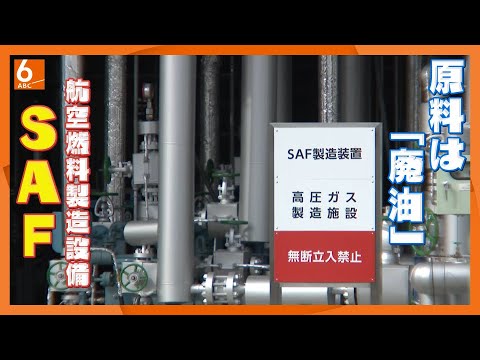 6
ABC

SAF

航空燃料製造設備

SAF製造装置

高圧ガス
製造施設

無断立入禁止

原料は「廃油」